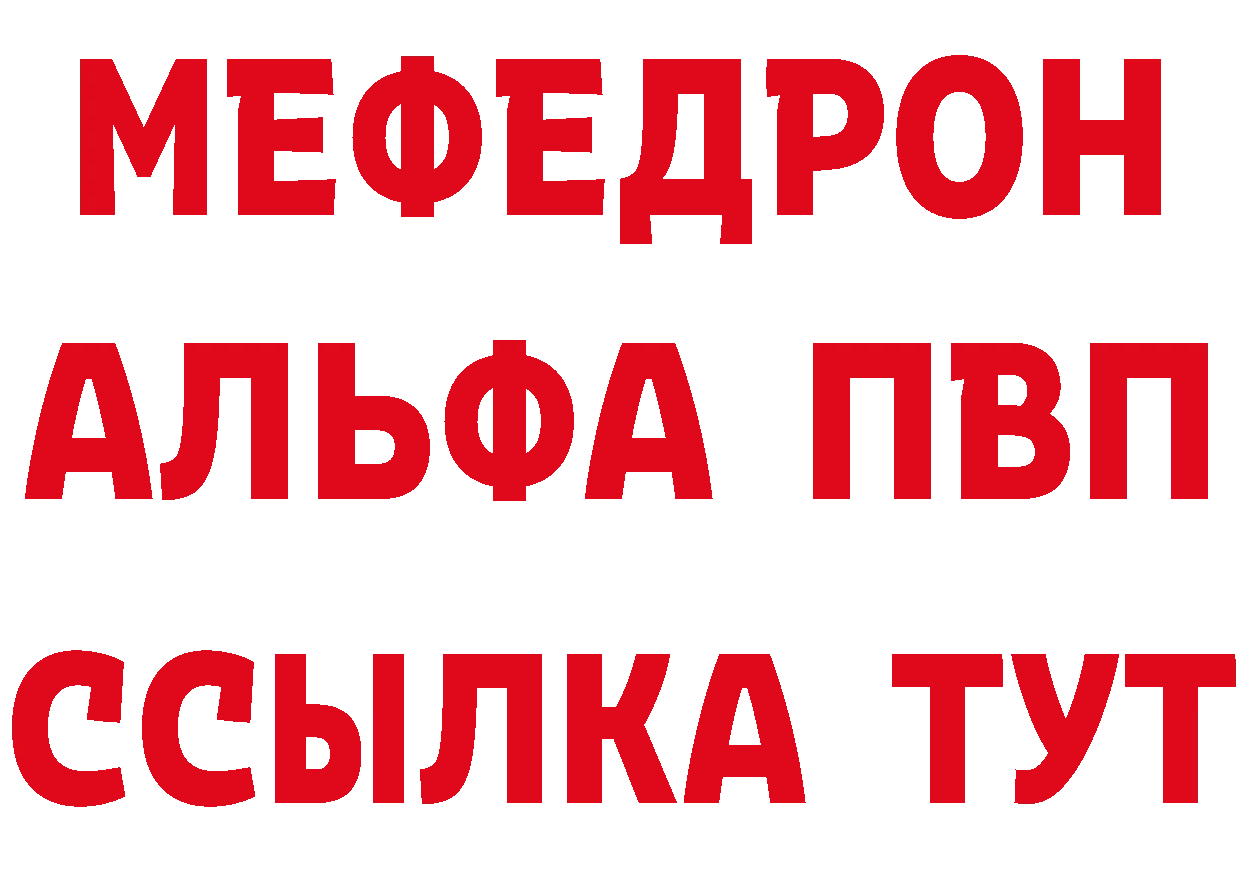 МЕФЕДРОН
АЛЬФА ПВП
ССЫЛКА ТУТ